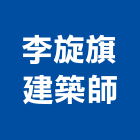 李旋旗
建築師